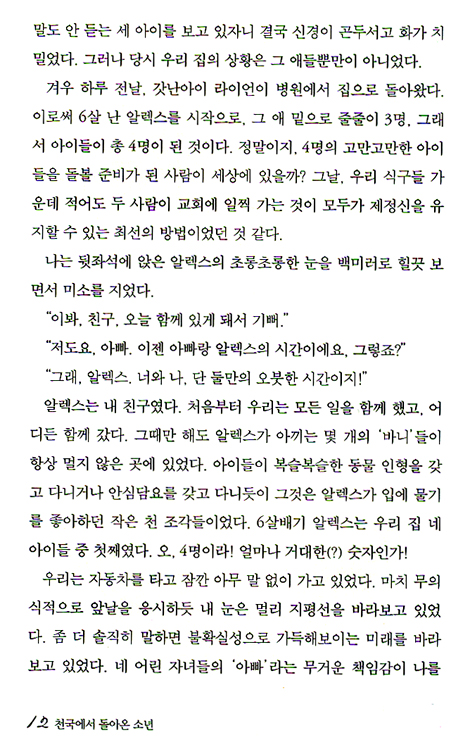 말도 안 듣는 세 아이를 보고 있자니 결국 신경이 곤두서고 화가 치밀었다. 그러나 당시 우리 집의 상황은 그 애들뿐만이 아니었다.

겨우 하루 전날, 갓난아이 라이언이 병원에서 집으로 돌아왔다. 이로써 6살 난 알렉스를 시작으로, 그 애 밑으로 줄줄이 3명, 그래서 아이들이 총 4명이 된 것이다. 정말이지, 4명의 고만고만한 아이들을 돌볼 준비가 된 사람이 세상에 있을까? 그날, 우리 식구들 가운데 적어도 두 사람이 교회에 일찍 가는 것이 모두가 제정신을 유지할 수 있는 최선의 방법이었던 것 같다.

나는 뒷좌석에 앉은 알렉스의 초롱초롱한 눈을 백미러로 힐끗 보면서 미소를 지었다.

"이봐, 친구, 오늘 함께 있게 돼서 기뻐."

"저도요, 아빠. 이젠 아빠랑 알렉스의 시간이에요, 그렇죠?"

"그래, 알렉스. 너와 나, 단 둘만의 오붓한 시간이지!"

알렉스는 내 친구였다. 처음부터 우리는 모든 일을 함께 했고, 어디든 함께 갔다. 그때만 해도 알렉스가 아끼는 몇 개의 '바니'들이 항상 멀지 않은 곳에 있었다. 아이들이 복슬복슬한 동물 인형을 갖고 다니거나 안심담요를 갖고 다니듯이 그것은 알렉스가 입에 물기를 좋아하던 작은 천 조각들이었다. 6살배기 알렉스는 우리 집 네 아이들 중 첫째였다. 오, 4명이라! 얼마나 거대한(?) 숫자인가!

우리는 자동차를 타고 잠깐 아무 말 없이 가고 있었다. 마치 무의식적으로 앞날을 응시하듯 내 눈은 멀리 지평선을 바라보고 있었다. 좀 더 솔직히 말하면 불확실성으로 가득해보이는 미래를 바라보고 있었다. 네 어린 자녀들의 '아빠'라는 무거운 책임감이 나를

12 천국에서 돌아온 소년